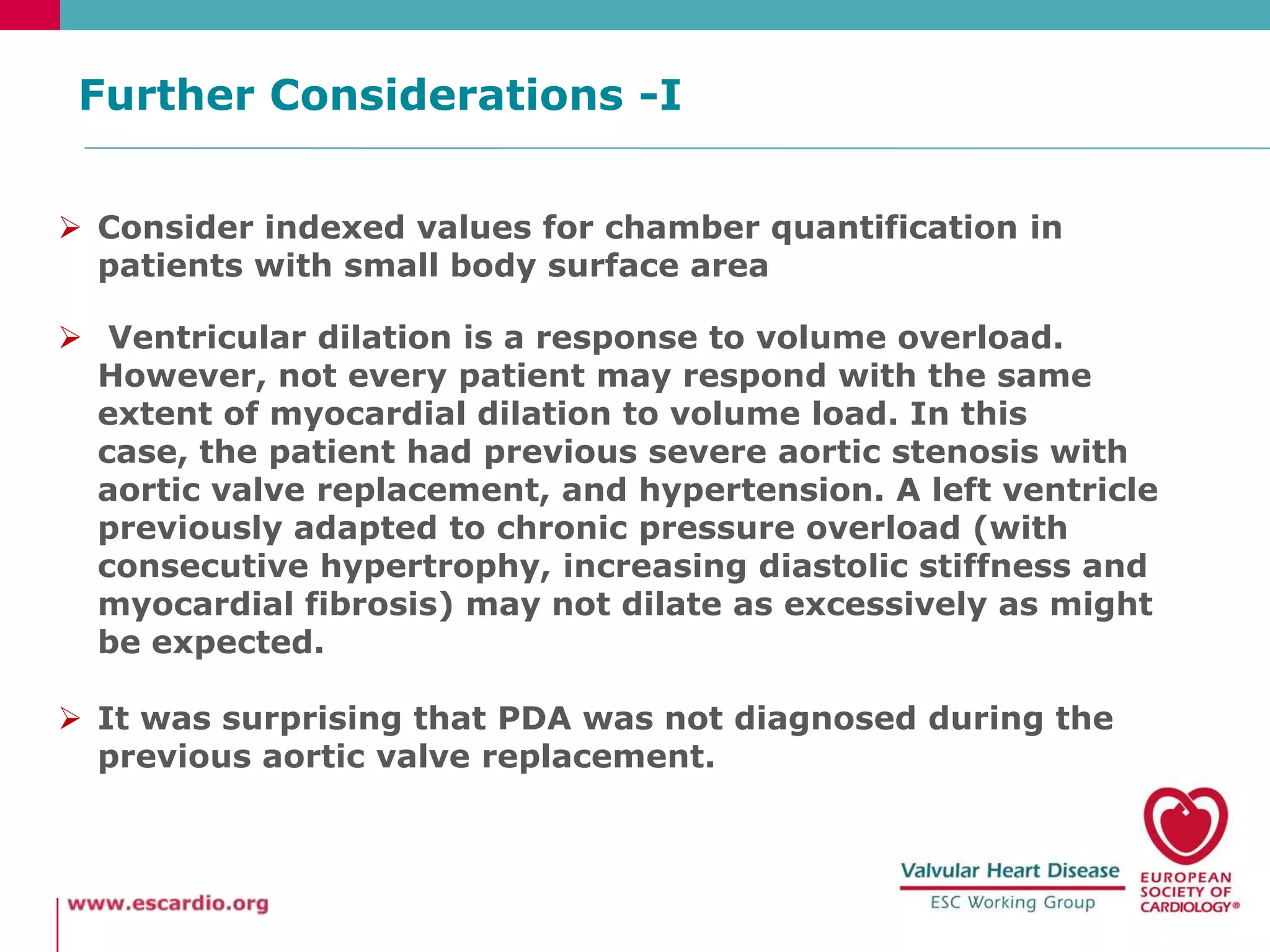 Further Considerations -I

➢ Consider indexed values for chamber quantification in patients with small body surface area

➢ Ventricular dilation is a response to volume overload. However, not every patient may respond with the same extent of myocardial dilation to volume load. In this case, the patient had previous severe aortic stenosis with aortic valve replacement, and hypertension. A left ventricle previously adapted to chronic pressure overload (with consecutive hypertrophy, increasing diastolic stiffness and myocardial fibrosis) may not dilate as excessively as might be expected.

➢ It was surprising that PDA was not diagnosed during the previous aortic valve replacement.

www.escardio.org

Valvular Heart Disease
ESC Working Group

EUROPEAN SOCIETY OF CARDIOLOGY®